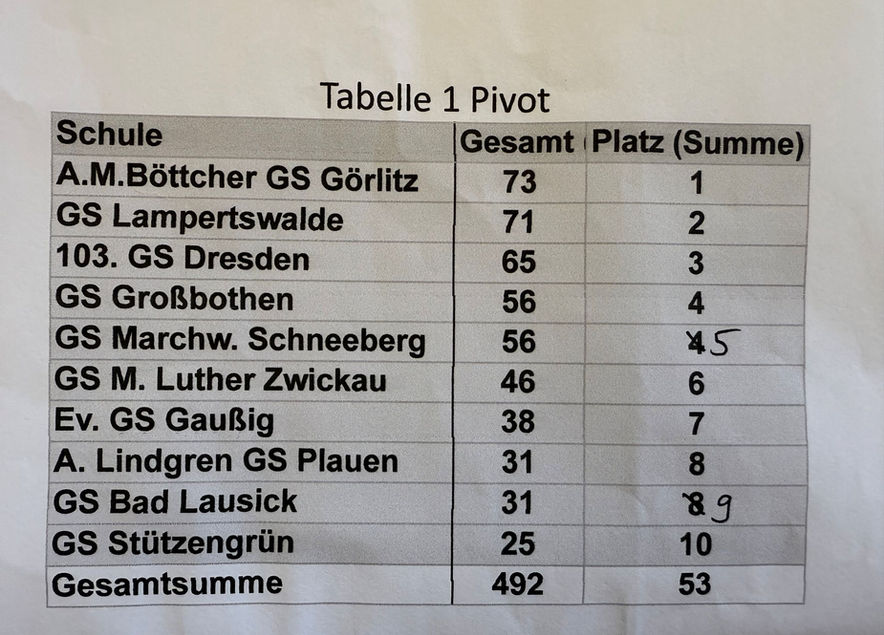 Tabelle 1 Pivot

| Schule | Gesamt | Platz (Summe) |
|---|---|---|
| A.M.Böttcher GS Görlitz | 73 | 1 |
| GS Lampertswalde | 71 | 2 |
| 103. GS Dresden | 65 | 3 |
| GS Großbothen | 56 | 4 |
| GS Marchw. Schneeberg | 56 | 4 5 |
| GS M. Luther Zwickau | 46 | 6 |
| Ev. GS Gaußig | 38 | 7 |
| A. Lindgren GS Plauen | 31 | 8 |
| GS Bad Lausick | 31 | 8 9 |
| GS Stützengrün | 25 | 10 |
| Gesamtsumme | 492 | 53 |